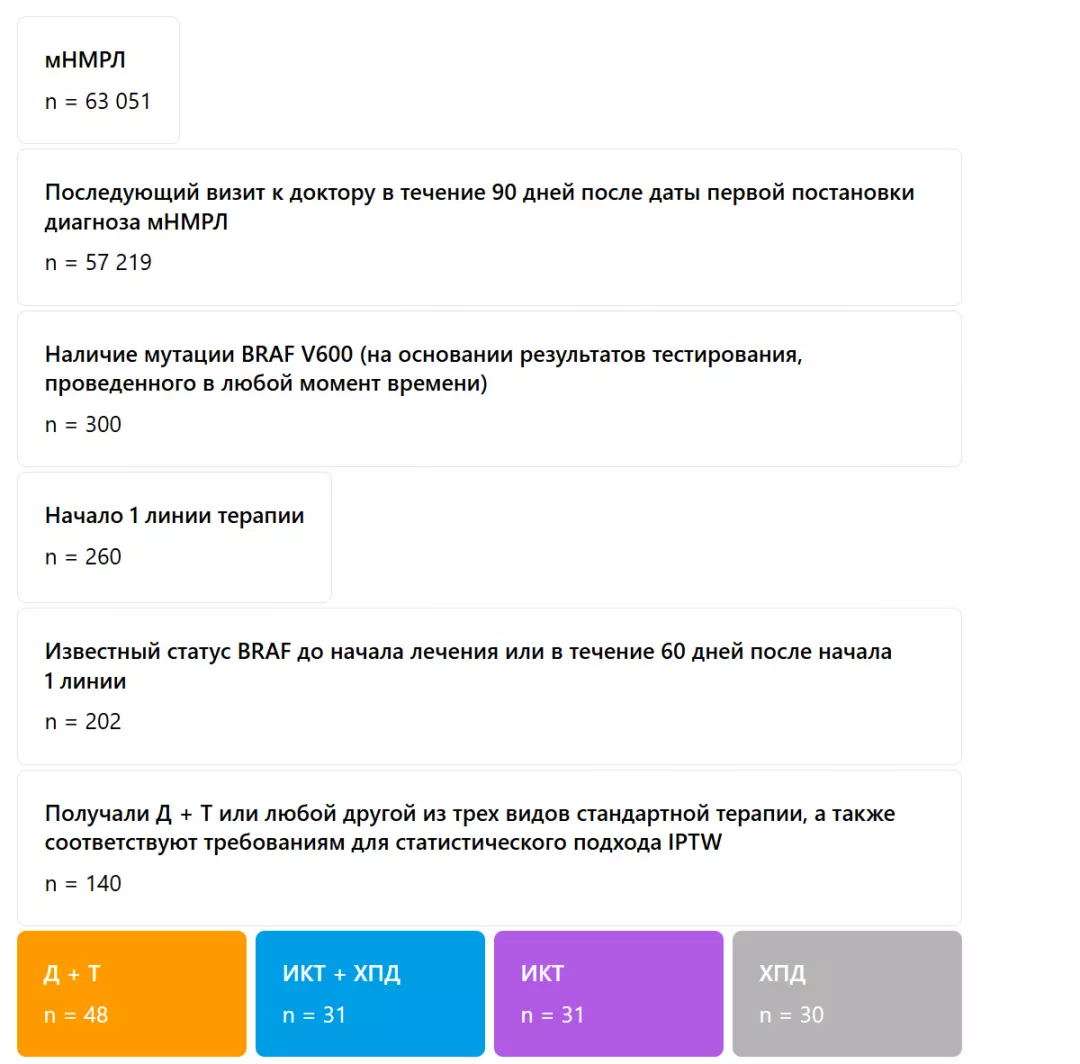 мНМРЛ

n = 63 051

Последующий визит к доктору в течение 90 дней после даты первой постановки диагноза мНМРЛ

n = 57 219

Наличие мутации BRAF V600 (на основании результатов тестирования, проведенного в любой момент времени)

n = 300

Начало 1 линии терапии

n = 260

Известный статус BRAF до начала лечения или в течение 60 дней после начала 1 линии

n = 202

Получали Д + Т или любой другой из трех видов стандартной терапии, а также соответствуют требованиям для статистического подхода IPTW

n = 140

Д + Т

n = 48

ИКТ + ХПД

n = 31

ИКТ

n = 31

ХПД

n = 30